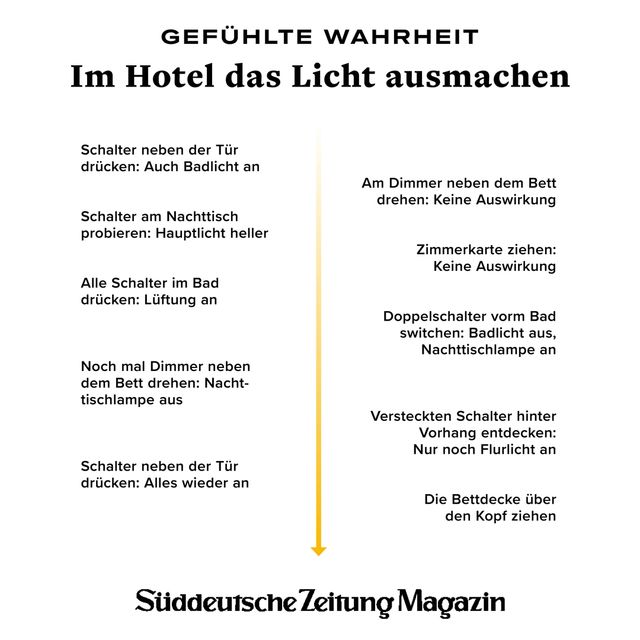 GEFÜHLTE WAHRHEIT

Im Hotel das Licht ausmachen

Schalter neben der Tür drücken: Auch Badlicht an

Am Dimmer neben dem Bett drehen: Keine Auswirkung

Schalter am Nachttisch probieren: Hauptlicht heller

Zimmerkarte ziehen: Keine Auswirkung

Alle Schalter im Bad drücken: Lüftung an

Doppelschalter vorm Bad switchen: Badlicht aus, Nachttischlampe an

Noch mal Dimmer neben dem Bett drehen: Nachttischlampe aus

Versteckten Schalter hinter Vorhang entdecken: Nur noch Flurlicht an

Schalter neben der Tür drücken: Alles wieder an

Die Bettdecke über den Kopf ziehen

Süddeutsche Zeitung Magazin